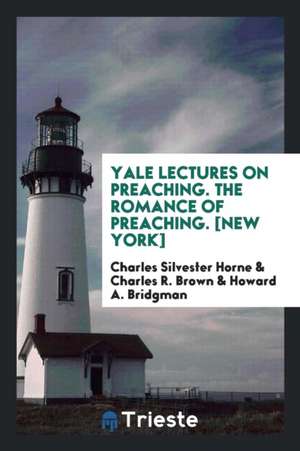 YALE LECTURES ON PREACHING. THE ROMANCE OF PREACHING. [NEW YORK]

Charles Silvester Horne & Charles R. Brown & Howard A. Bridgman

Trieste